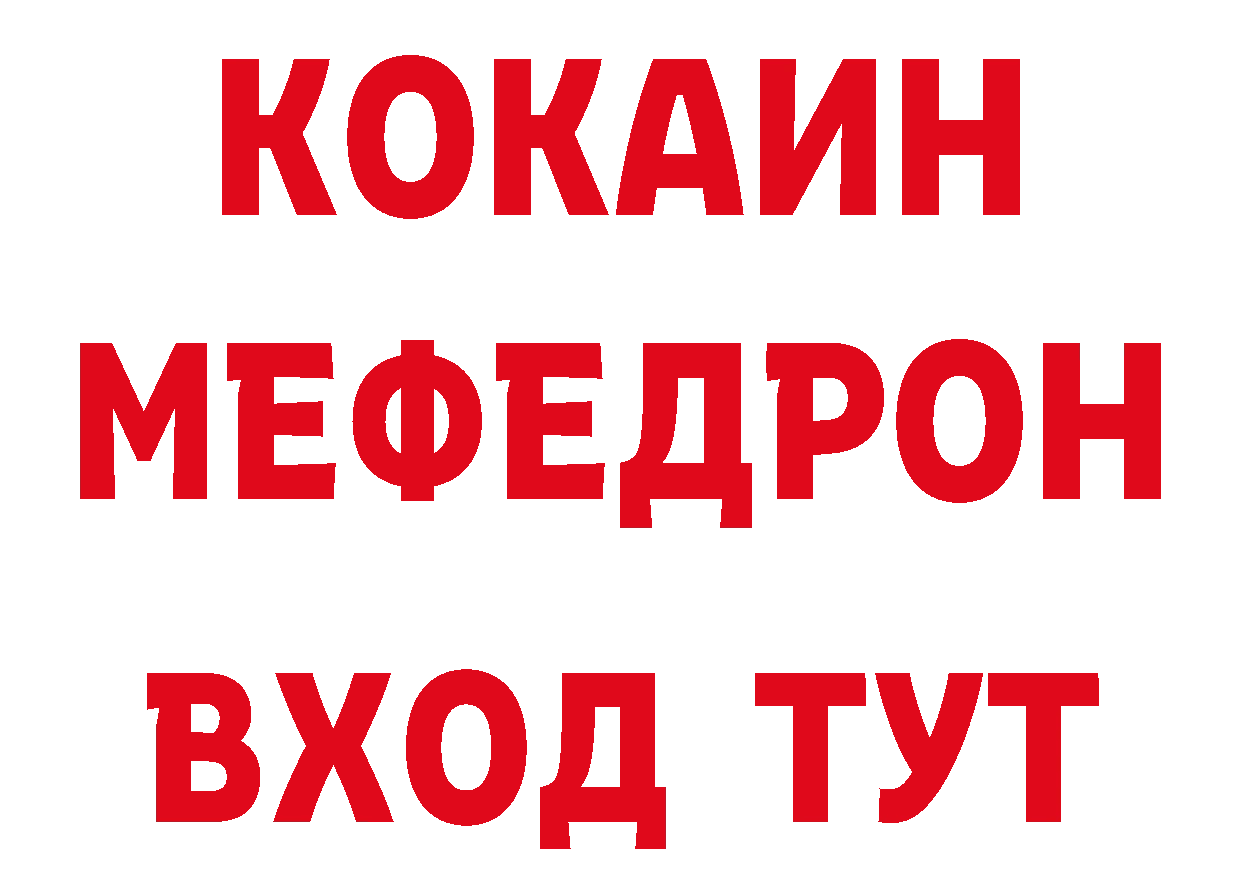 КОКАИН
МЕФЕДРОН
ВХОД ТУТ